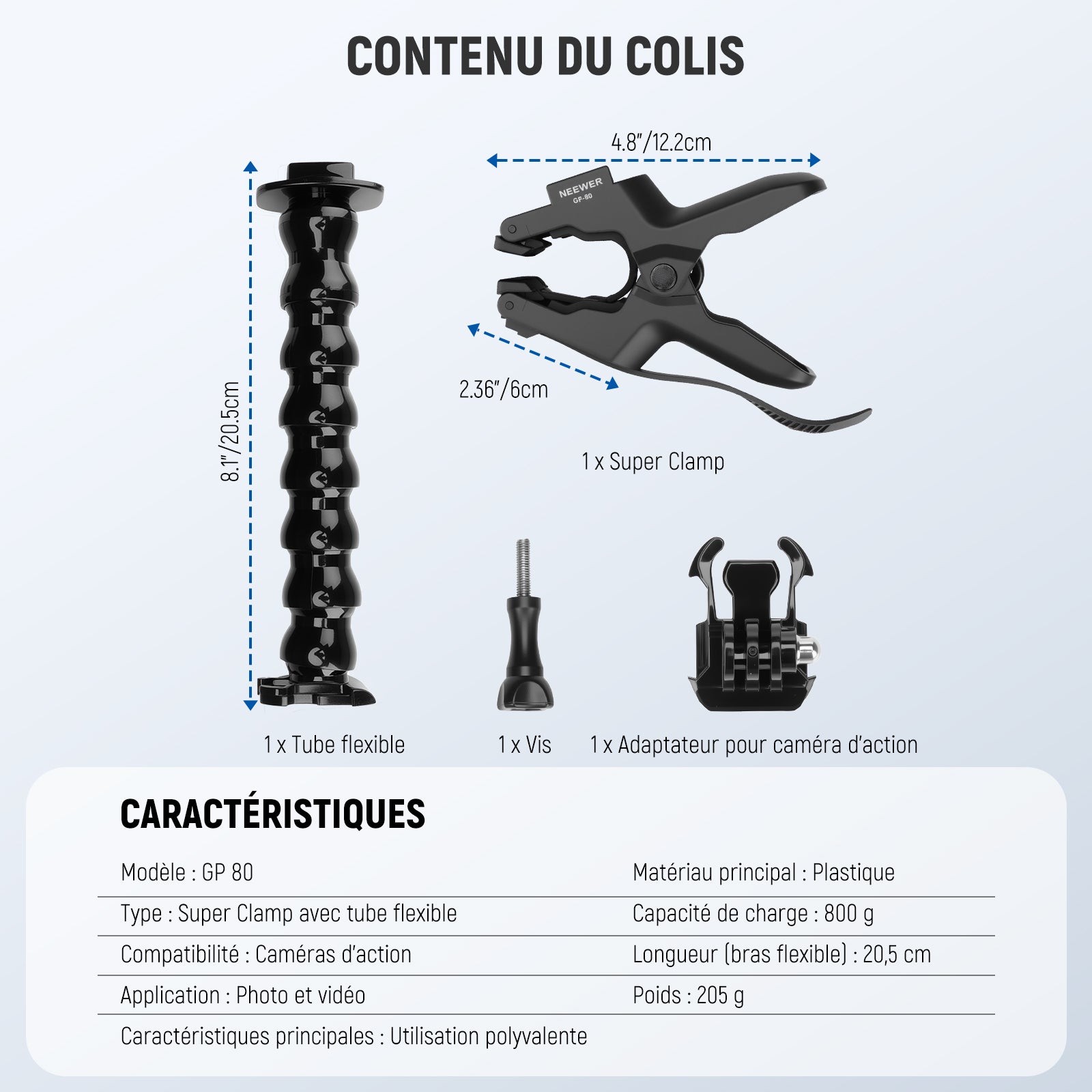 CONTENU DU COLIS

8.1"/20.5cm

4.8"/12.2cm

NEEWER
GP-80

2.36"/6cm

1 x Super Clamp

1 x Tube flexible

1 x Vis

1 x Adaptateur pour caméra d'action

CARACTÉRISTIQUES

Modèle : GP 80

Type : Super Clamp avec tube flexible

Compatibilité : Caméras d'action

Application : Photo et vidéo

Caractéristiques principales : Utilisation polyvalente

Matériau principal : Plastique

Capacité de charge : 800 g

Longueur (bras flexible) : 20,5 cm

Poids : 205 g